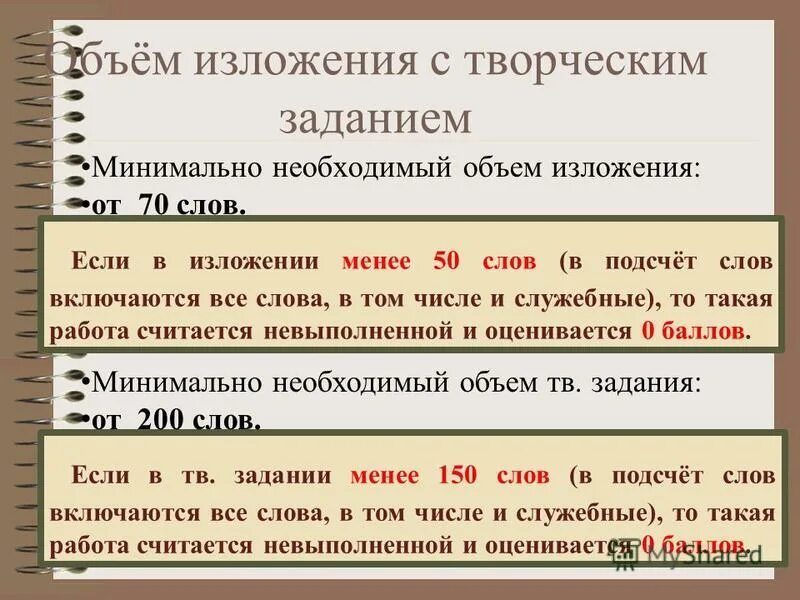 Объём изложения с творческим заданием

•Минимально необходимый объем изложения:
•от 70 слов.

Если в изложении менее 50 слов (в подсчёт слов включаются все слова, в том числе и служебные), то такая работа считается невыполненной и оценивается 0 баллов.

•Минимально необходимый объем тв. задания:
•от 200 слов.

Если в тв. задании менее 150 слов (в подсчёт слов включаются все слова, в том числе и служебные), то такая работа считается невыполненной и оценивается 0 баллов.

MyShared